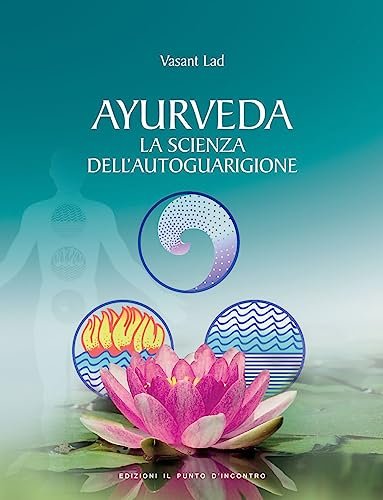 Vasant Lad

AYURVEDA
LA SCIENZA
DELL'AUTOGUARIGIONE

EDIZIONI IL PUNTO D'INCONTRO